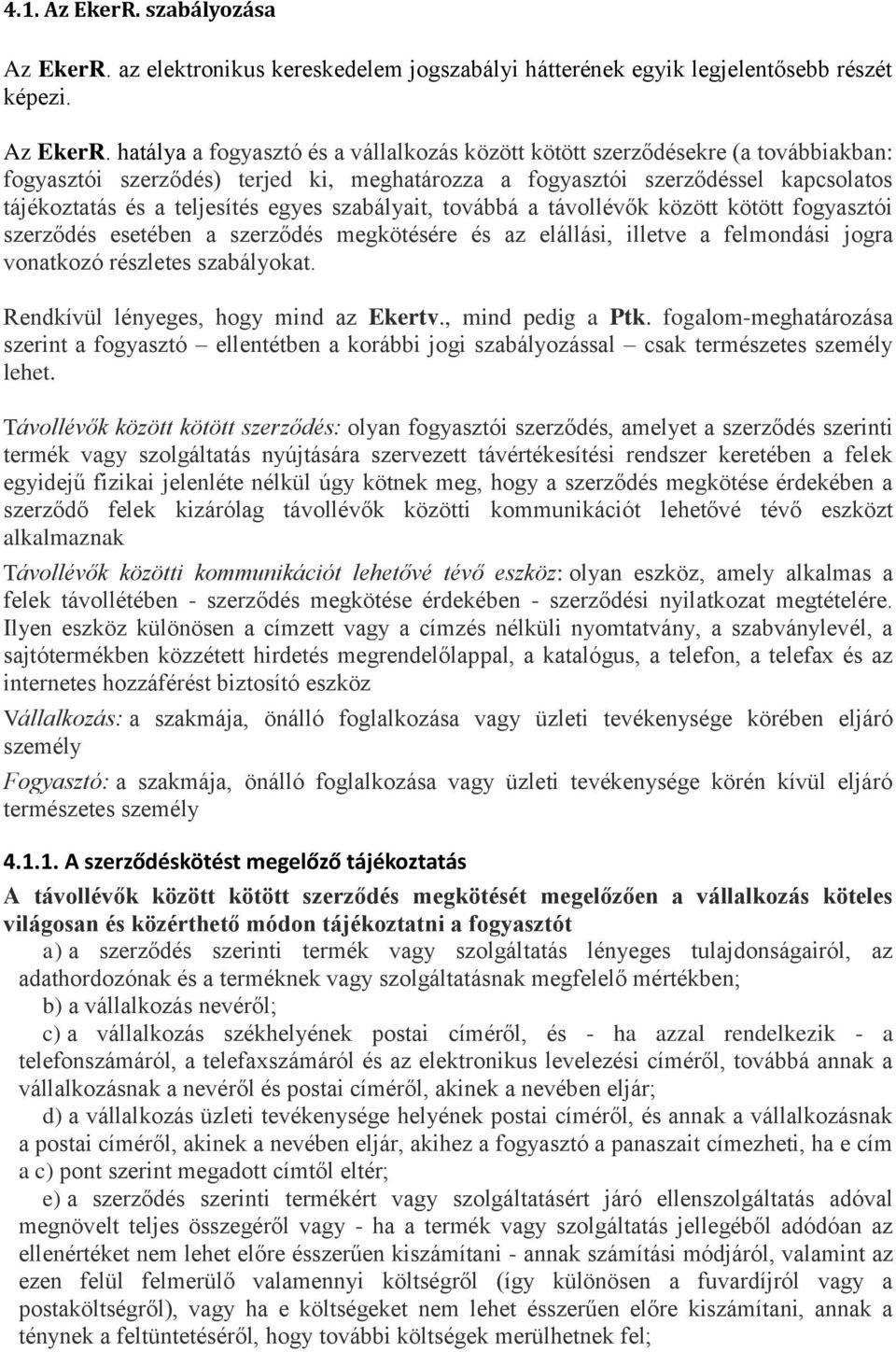 4.1. Az EkerR. szabályozása

Az EkerR. az elektronikus kereskedelem jogszabályi hátterének egyik legjelentősebb részét képezi.

Az EkerR. hatálya a fogyasztó és a vállalkozás között kötött szerződésekre (a továbbiakban: fogyasztói szerződés) terjed ki, meghatározza a fogyasztói szerződéssel kapcsolatos tájékoztatás és a teljesítés egyes szabályait, továbbá a távollévők között kötött fogyasztói szerződés esetében a szerződés megkötésére és az elállási, illetve a felmondási jogra vonatkozó részletes szabályokat.

Rendkívül lényeges, hogy mind az Ekertv., mind pedig a Ptk. fogalom-meghatározása szerint a fogyasztó – ellentétben a korábbi jogi szabályozással – csak természetes személy lehet.

Távollévők között kötött szerződés: olyan fogyasztói szerződés, amelyet a szerződés szerinti termék vagy szolgáltatás nyújtására szervezett távértékesítési rendszer keretében a felek egyidejű fizikai jelenléte nélkül úgy kötnek meg, hogy a szerződés megkötése érdekében a szerződő felek kizárólag távollévők közötti kommunikációt lehetővé tévő eszközt alkalmaznak

Távollévők közötti kommunikációt lehetővé tévő eszköz: olyan eszköz, amely alkalmas a felek távollétében - szerződés megkötése érdekében - szerződési nyilatkozat megtételére. Ilyen eszköz különösen a címzett vagy a címzés nélküli nyomtatvány, a szabványlevél, a sajtótermékben közzétett hirdetés megrendelőlappal, a katalógus, a telefon, a telefax és az internetes hozzáférést biztosító eszköz

Vállalkozás: a szakmája, önálló foglalkozása vagy üzleti tevékenysége körében eljáró személy

Fogyasztó: a szakmája, önálló foglalkozása vagy üzleti tevékenysége körén kívül eljáró természetes személy

4.1.1. A szerződéskötést megelőző tájékoztatás

A távollévők között kötött szerződés megkötését megelőzően a vállalkozás köteles világosan és közérthető módon tájékoztatni a fogyasztót

a) a szerződés szerinti termék vagy szolgáltatás lényeges tulajdonságairól, az adathordozónak és a terméknek vagy szolgáltatásnak megfelelő mértékben;

b) a vállalkozás nevéről;

c) a vállalkozás székhelyének postai címéről, és - ha azzal rendelkezik - a telefonszámáról, a telefaxszámáról és az elektronikus levelezési címéről, továbbá annak a vállalkozásnak a nevéről és postai címéről, akinek a nevében eljár;

d) a vállalkozás üzleti tevékenysége helyének postai címéről, és annak a vállalkozásnak a postai címéről, akinek a nevében eljár, akihez a fogyasztó a panaszait címezheti, ha e cím a c) pont szerint megadott címtől eltér;

e) a szerződés szerinti termékért vagy szolgáltatásért járó ellenszolgáltatás adóval megnövelt teljes összegéről vagy - ha a termék vagy szolgáltatás jellegéből adódóan az ellenértéket nem lehet előre ésszerűen kiszámítani - annak számítási módjáról, valamint az ezen felül felmerülő valamennyi költségről (így különösen a fuvardíjról vagy a postaköltségről), vagy ha e költségeket nem lehet ésszerűen előre kiszámítani, annak a ténynek a feltüntetéséről, hogy további költségek merülhetnek fel;